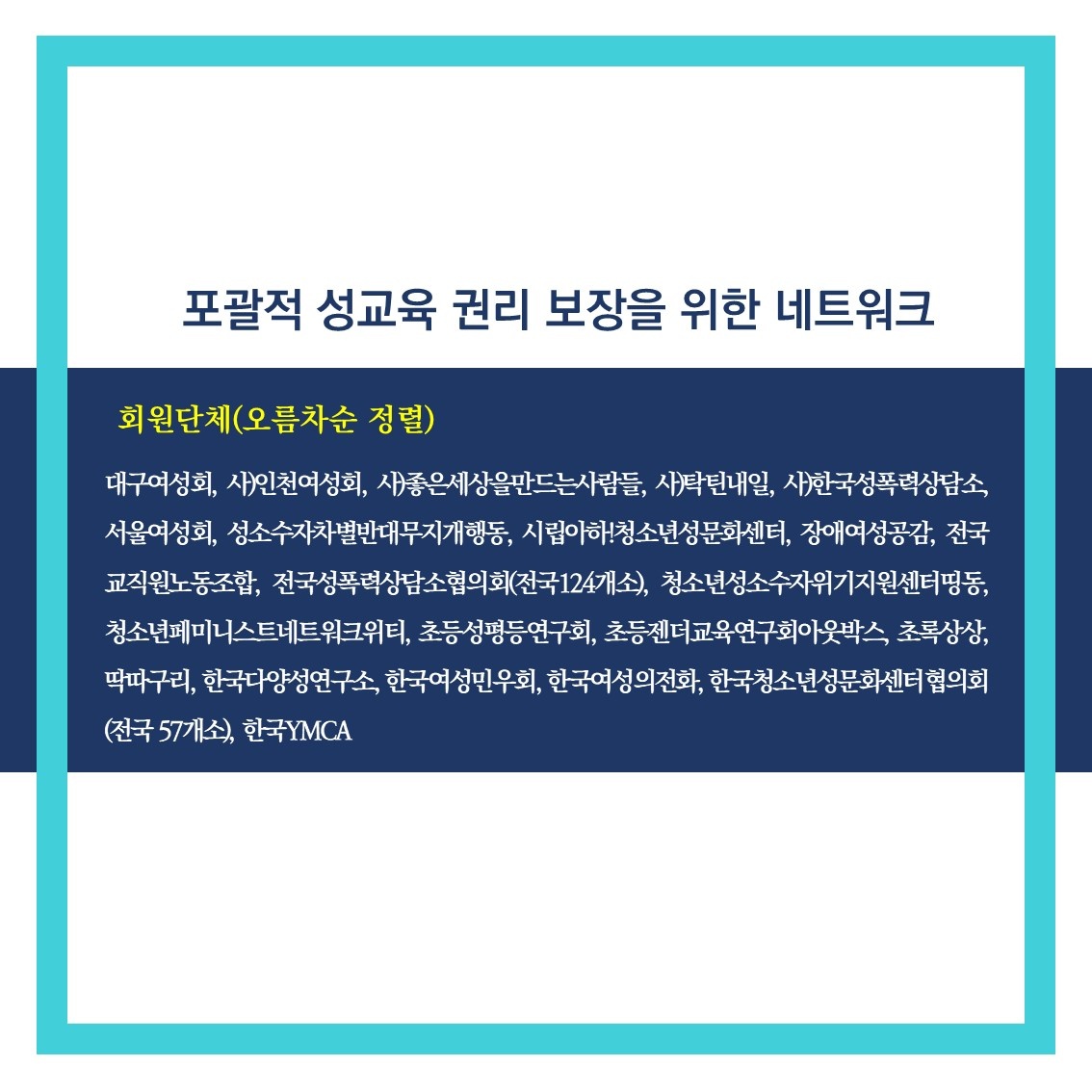 포괄적 성교육 권리 보장을 위한 네트워크

회원단체(오름차순 정렬)

대구여성회, 사)인천여성회, 사)좋은세상을만드는사람들, 사)탁틴내일, 사)한국성폭력상담소, 서울여성회, 성소수자차별반대무지개행동, 시립아하!청소년성문화센터, 장애여성공감, 전국교직원노동조합, 전국성폭력상담소협의회(전국124개소), 청소년성소수자위기지원센터띵동, 청소년페미니스트네트워크위티, 초등성평등연구회, 초등젠더교육연구회아웃박스, 초록상상, 딱따구리, 한국다양성연구소, 한국여성민우회, 한국여성의전화, 한국청소년성문화센터협의회(전국 57개소), 한국YMCA